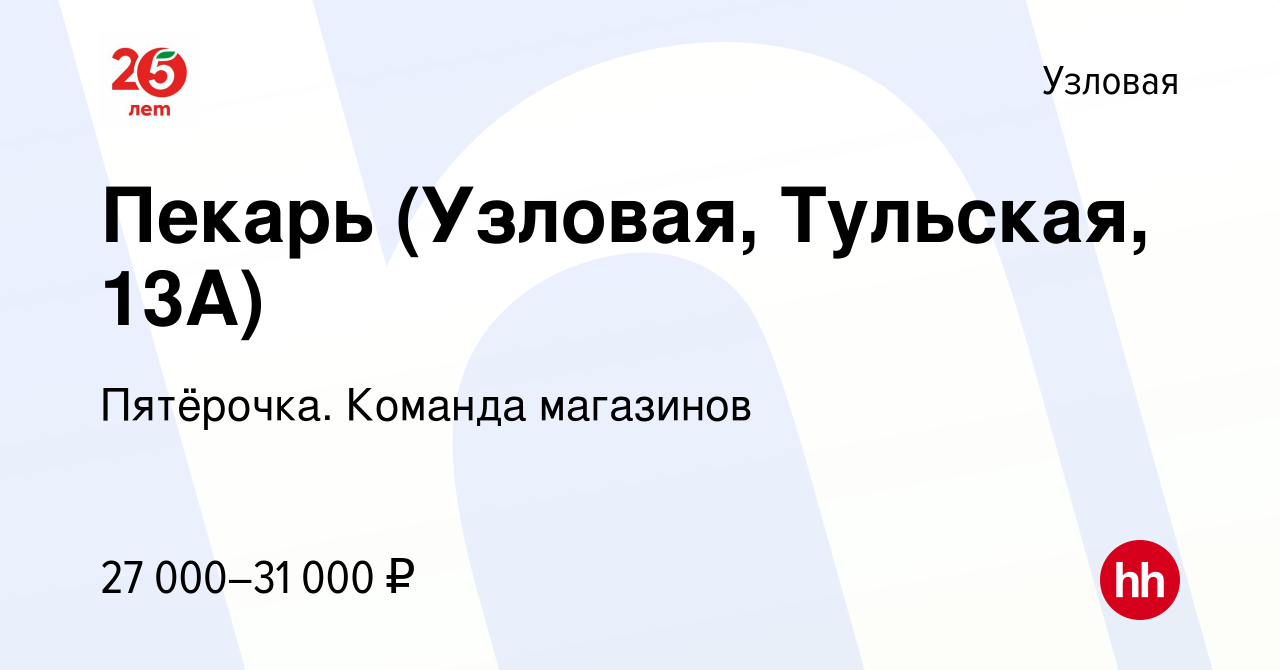 25 лет

Узловая

Пекарь (Узловая, Тульская, 13А)

Пятёрочка. Команда магазинов

27 000–31 000 ₽

hh